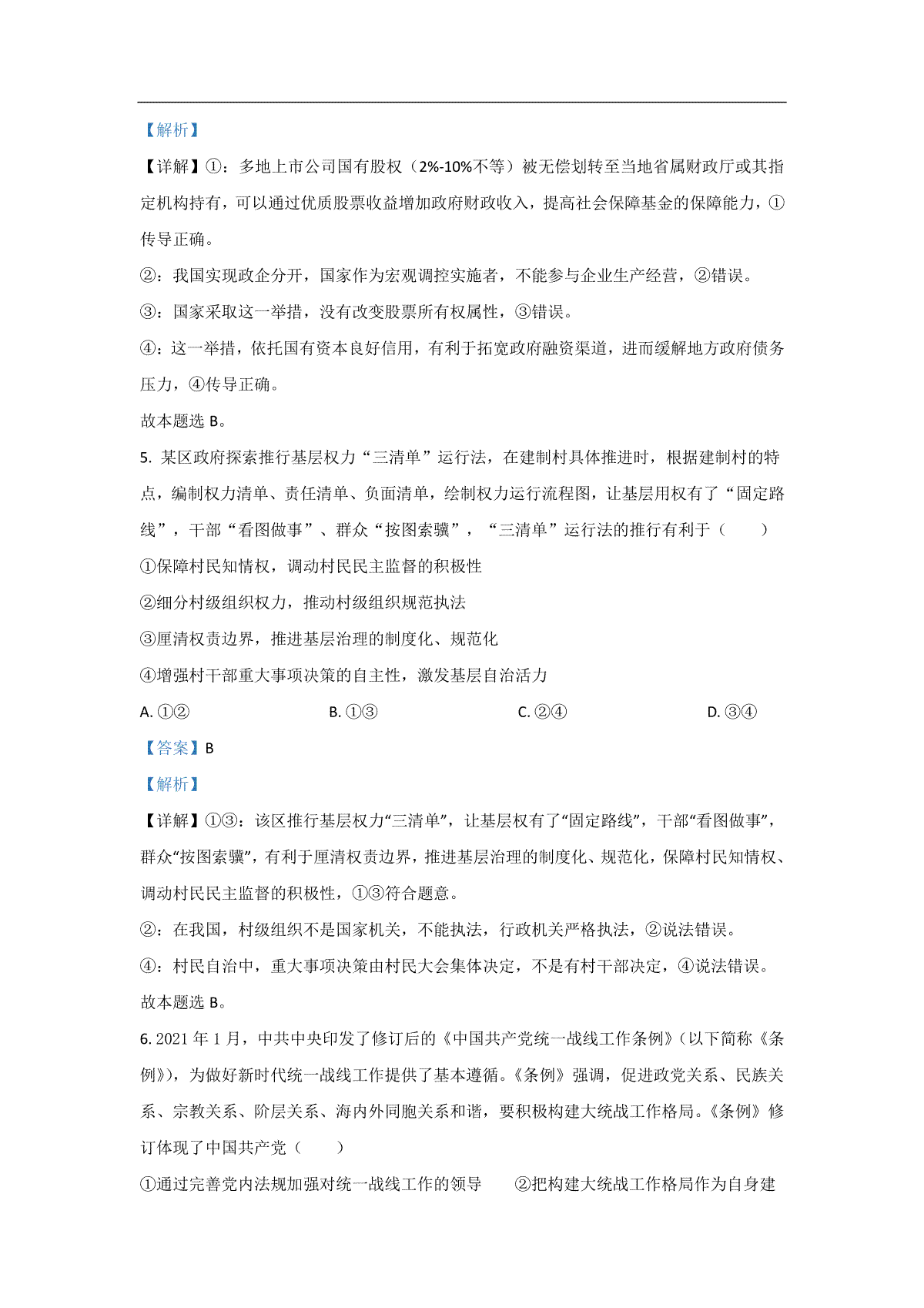 【解析】

【详解】①：多地上市公司国有股权（2%-10%不等）被无偿划转至当地省属财政厅或其指定机构持有，可以通过优质股票收益增加政府财政收入，提高社会保障基金的保障能力，①传导正确。

②：我国实现政企分开，国家作为宏观调控实施者，不能参与企业生产经营，②错误。

③：国家采取这一举措，没有改变股票所有权属性，③错误。

④：这一举措，依托国有资本良好信用，有利于拓宽政府融资渠道，进而缓解地方政府债务压力，④传导正确。

故本题选 B。

5. 某区政府探索推行基层权力“三清单”运行法，在建制村具体推进时，根据建制村的特点，编制权力清单、责任清单、负面清单，绘制权力运行流程图，让基层用权有了“固定路线”，干部“看图做事”、群众“按图索骥”，“三清单”运行法的推行有利于（　　）

①保障村民知情权，调动村民民主监督的积极性

②细分村级组织权力，推动村级组织规范执法

③厘清权责边界，推进基层治理的制度化、规范化

④增强村干部重大事项决策的自主性，激发基层自治活力

A. ①②　　B. ①③　　C. ②④　　D. ③④

【答案】B

【解析】

【详解】①③：该区推行基层权力“三清单”，让基层权有了“固定路线”，干部“看图做事”，群众“按图索骥”，有利于厘清权责边界，推进基层治理的制度化、规范化，保障村民知情权、调动村民民主监督的积极性，①③符合题意。

②：在我国，村级组织不是国家机关，不能执法，行政机关严格执法，②说法错误。

④：村民自治中，重大事项决策由村民大会集体决定，不是有村干部决定，④说法错误。

故本题选 B。

6. 2021 年 1 月，中共中央印发了修订后的《中国共产党统一战线工作条例》(以下简称《条例》)，为做好新时代统一战线工作提供了基本遵循。《条例》强调，促进政党关系、民族关系、宗教关系、阶层关系、海内外同胞关系和谐，要积极构建大统战工作格局。《条例》修订体现了中国共产党（　　）

①通过完善党内法规加强对统一战线工作的领导　　②把构建大统战工作格局作为自身建